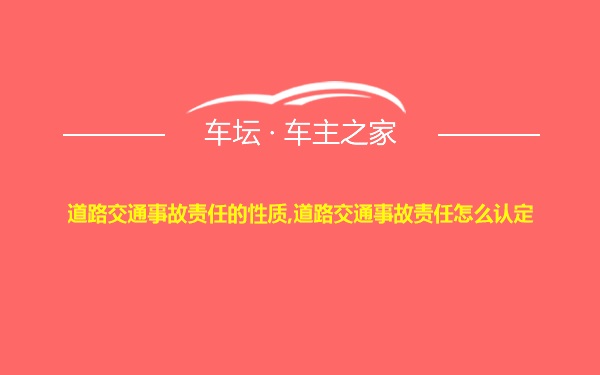 车坛 · 车主之家

道路交通事故责任的性质,道路交通事故责任怎么认定